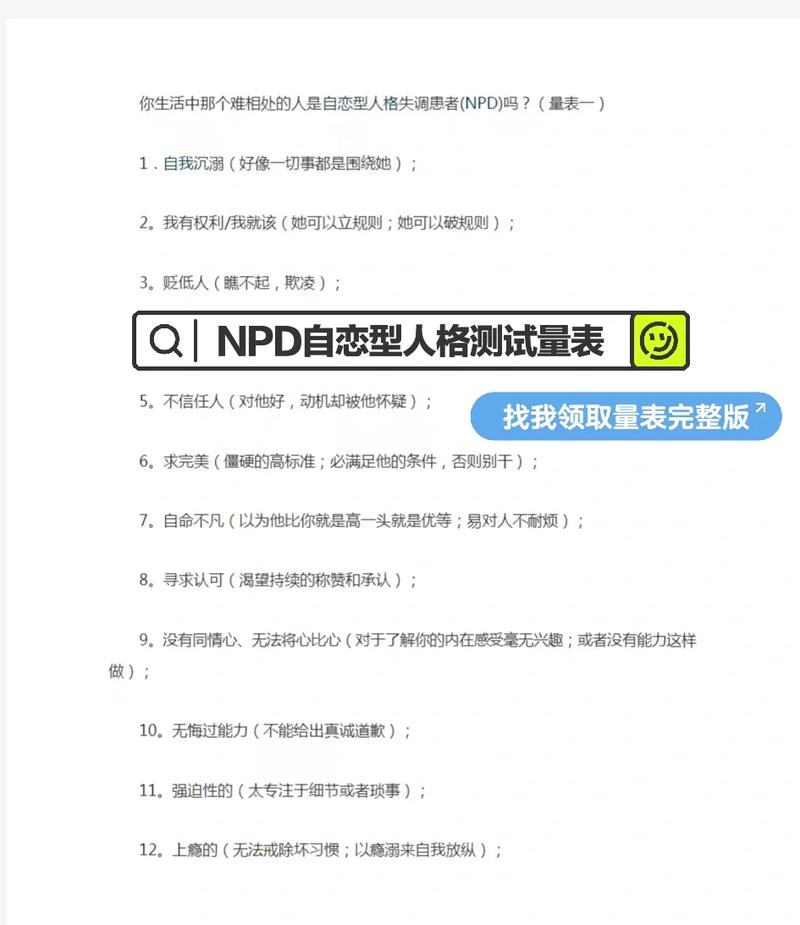 你生活中那个难相处的人是自恋型人格失调患者(NPD)吗？（量表一）

1．自我沉溺（好像一切事都是围绕她）；

2。我有权利/我就该（她可以立规则；她可以破规则）；

3。贬低人（瞧不起，欺凌）；

NPD自恋型人格测试量表

5。不信任人（对他好，动机却被他怀疑）；

找我领取量表完整版

6。求完美（僵硬的高标准；必满足他的条件，否则别干）；

7。自命不凡（以为他比你就是高一头就是优等；易对人不耐烦）；

8。寻求认可（渴望持续的称赞和承认）；

9。没有同情心、无法将心比心（对于了解你的内在感受毫无兴趣；或者没有能力这样做）；

10。无悔过能力（不能给出真诚道歉）；

11。强迫性的（太专注于细节或者琐事）；

12。上瘾的（无法戒除坏习惯；以瘾溺来自我放纵）；